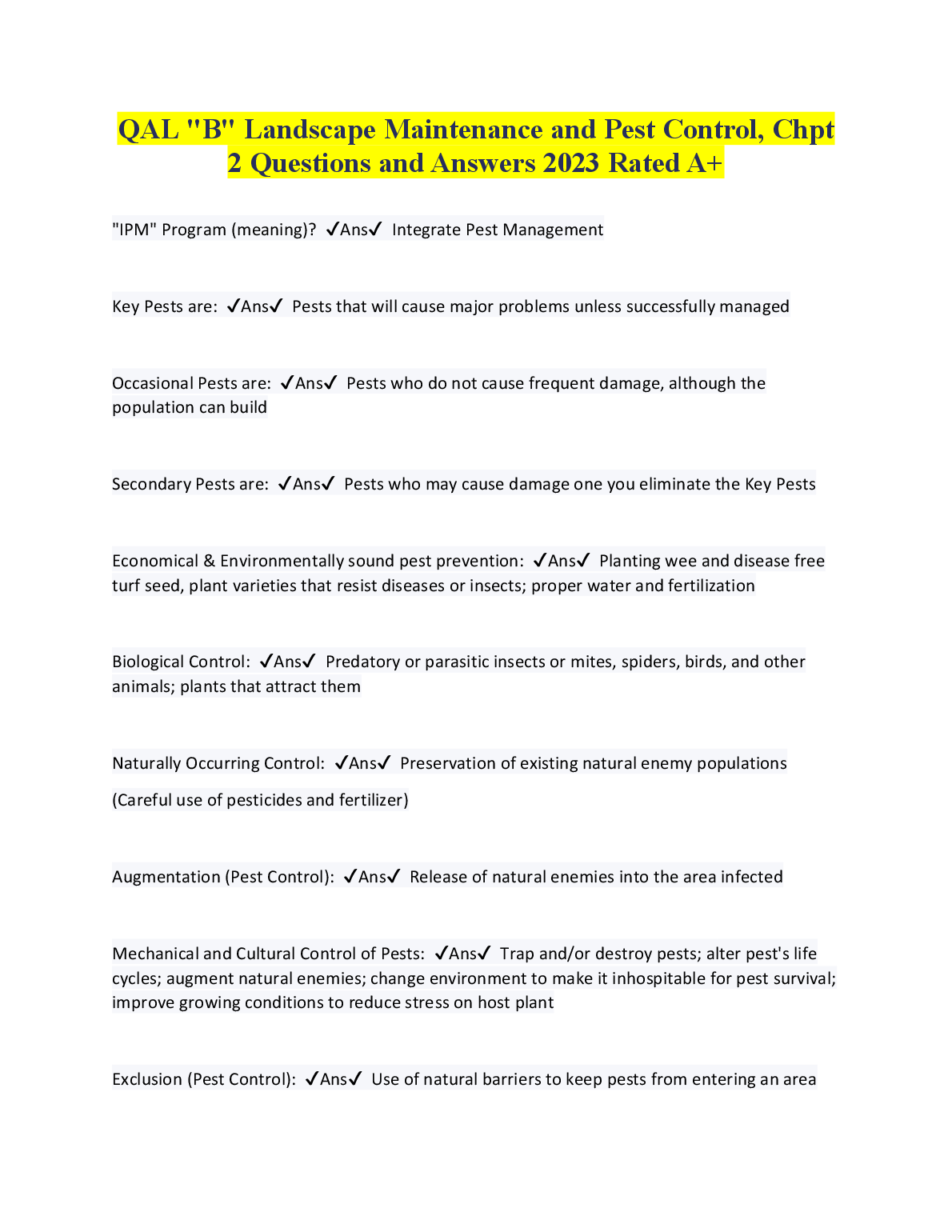 QAL "B" Landscape Maintenance and Pest Control, Chpt 2 Questions and Answers 2023 Rated A+

"IPM" Program (meaning)? ✓Ans✓ Integrate Pest Management

Key Pests are: ✓Ans✓ Pests that will cause major problems unless successfully managed

Occasional Pests are: ✓Ans✓ Pests who do not cause frequent damage, although the population can build

Secondary Pests are: ✓Ans✓ Pests who may cause damage one you eliminate the Key Pests

Economical & Environmentally sound pest prevention: ✓Ans✓ Planting wee and disease free turf seed, plant varieties that resist diseases or insects; proper water and fertilization

Biological Control: ✓Ans✓ Predatory or parasitic insects or mites, spiders, birds, and other animals; plants that attract them

Naturally Occurring Control: ✓Ans✓ Preservation of existing natural enemy populations

(Careful use of pesticides and fertilizer)

Augmentation (Pest Control): ✓Ans✓ Release of natural enemies into the area infected

Mechanical and Cultural Control of Pests: ✓Ans✓ Trap and/or destroy pests; alter pest's life cycles; augment natural enemies; change environment to make it inhospitable for pest survival; improve growing conditions to reduce stress on host plant

Exclusion (Pest Control): ✓Ans✓ Use of natural barriers to keep pests from entering an area